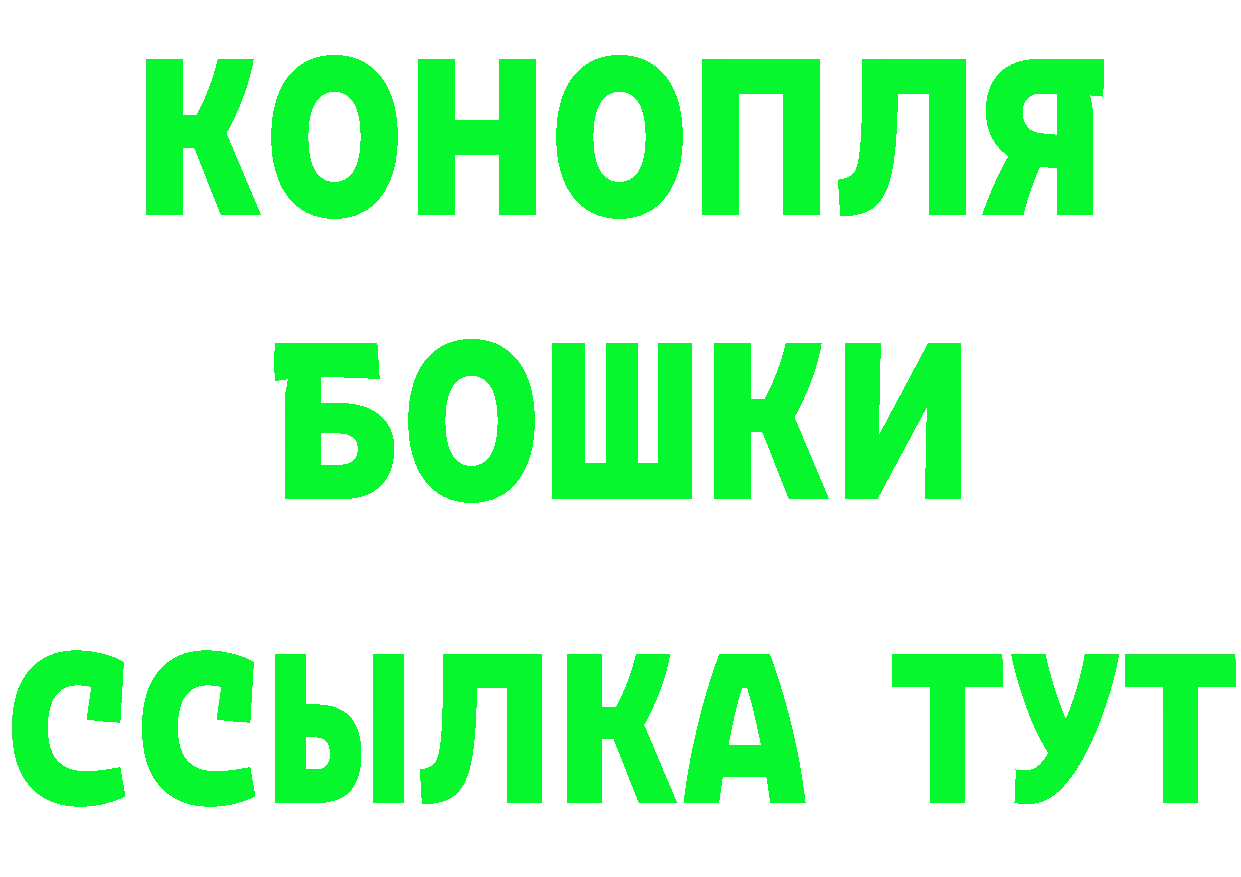 КОНОПЛЯ
БОШКИ
ССЫЛКА ТУТ